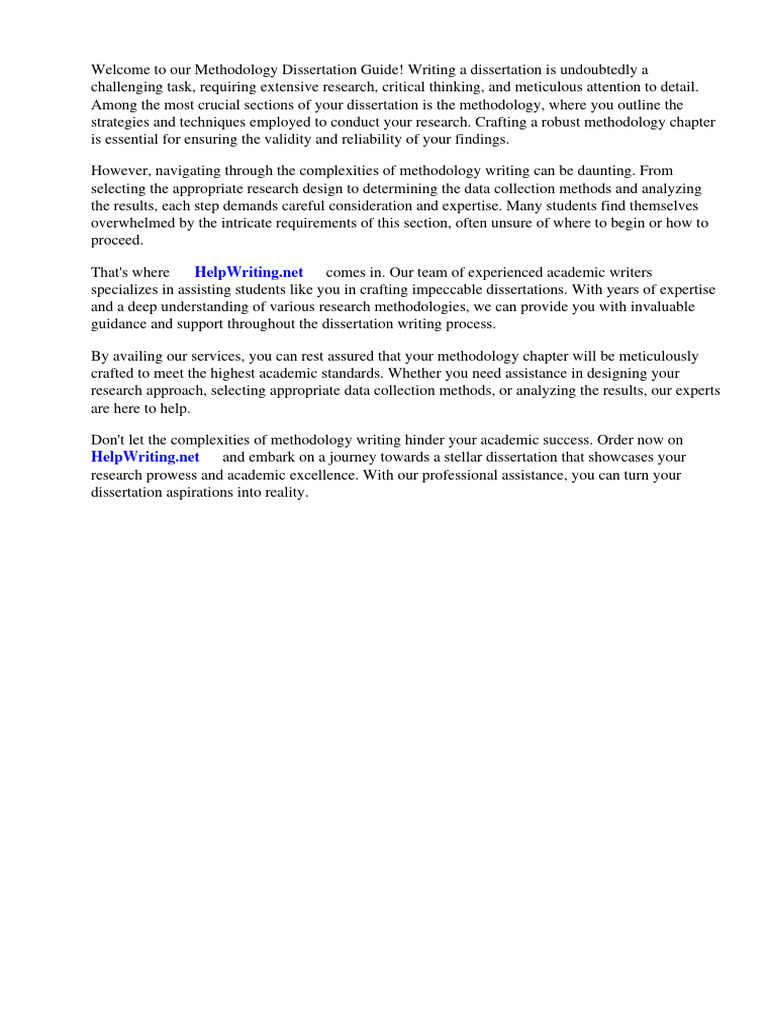 Welcome to our Methodology Dissertation Guide! Writing a dissertation is undoubtedly a challenging task, requiring extensive research, critical thinking, and meticulous attention to detail. Among the most crucial sections of your dissertation is the methodology, where you outline the strategies and techniques employed to conduct your research. Crafting a robust methodology chapter is essential for ensuring the validity and reliability of your findings.

However, navigating through the complexities of methodology writing can be daunting. From selecting the appropriate research design to determining the data collection methods and analyzing the results, each step demands careful consideration and expertise. Many students find themselves overwhelmed by the intricate requirements of this section, often unsure of where to begin or how to proceed.

That's where HelpWriting.net comes in. Our team of experienced academic writers specializes in assisting students like you in crafting impeccable dissertations. With years of expertise and a deep understanding of various research methodologies, we can provide you with invaluable guidance and support throughout the dissertation writing process.

By availing our services, you can rest assured that your methodology chapter will be meticulously crafted to meet the highest academic standards. Whether you need assistance in designing your research approach, selecting appropriate data collection methods, or analyzing the results, our experts are here to help.

Don't let the complexities of methodology writing hinder your academic success. Order now on HelpWriting.net and embark on a journey towards a stellar dissertation that showcases your research prowess and academic excellence. With our professional assistance, you can turn your dissertation aspirations into reality.